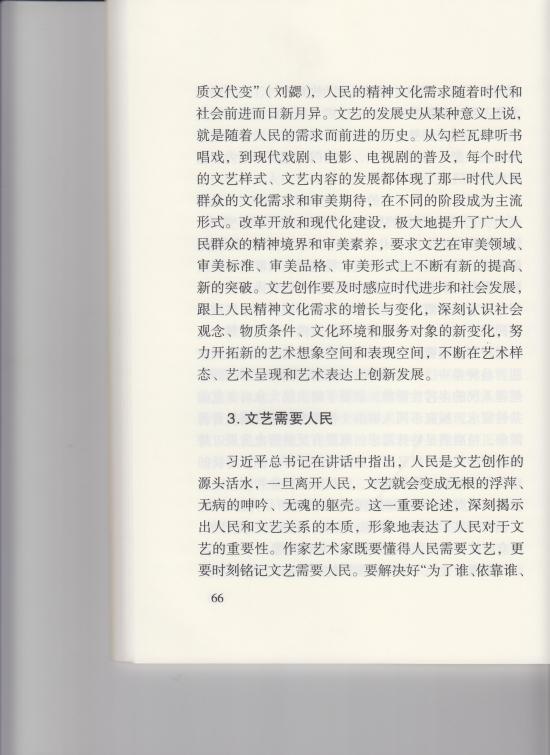 质文代变”（刘勰），人民的精神文化需求随着时代和社会前进而日新月异。文艺的发展史从某种意义上说，就是随着人民的需求而前进的历史。从勾栏瓦肆听书唱戏，到现代戏剧、电影、电视剧的普及，每个时代的文艺样式、文艺内容的发展都体现了那一时代人民群众的文化需求和审美期待，在不同的阶段成为主流形式。改革开放和现代化建设，极大地提升了广大人民群众的精神境界和审美素养，要求文艺在审美领域、审美标准、审美品格、审美形式上不断有新的提高、新的突破。文艺创作要及时感应时代进步和社会发展，跟上人民精神文化需求的增长与变化，深刻认识社会观念、物质条件、文化环境和服务对象的新变化，努力开拓新的艺术想象空间和表现空间，不断在艺术样态、艺术呈现和艺术表达上创新发展。

3. 文艺需要人民

习近平总书记在讲话中指出，人民是文艺创作的源头活水，一旦离开人民，文艺就会变成无根的浮萍、无病的呻吟、无魂的躯壳。这一重要论述，深刻揭示出人民和文艺关系的本质，形象地表达了人民对于文艺的重要性。作家艺术家既要懂得人民需要文艺，更要时刻铭记文艺需要人民。要解决好“为了谁、依靠谁、

66